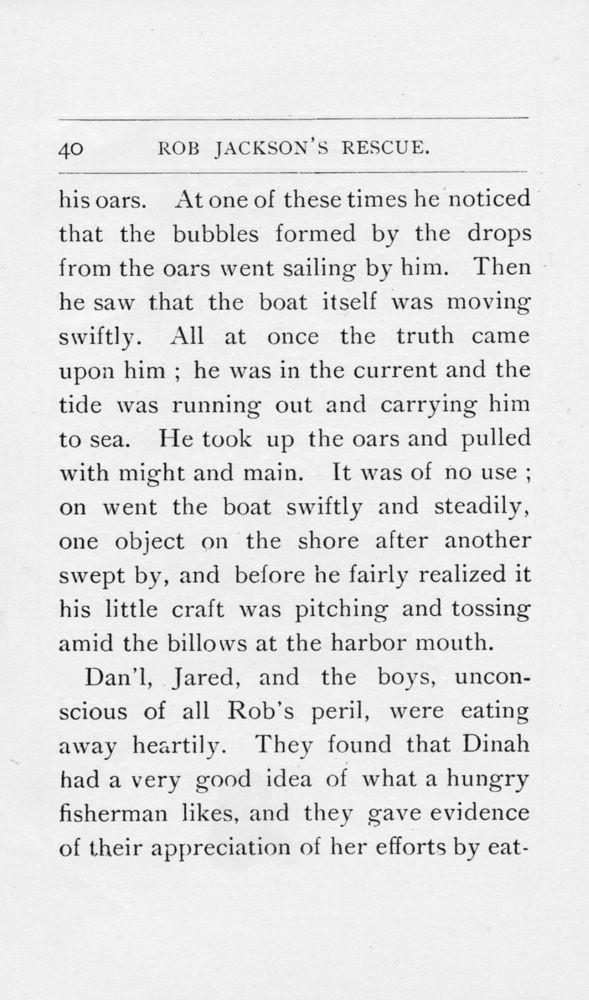 40 ROB JACKSON'S RESCUE.

his oars. At one of these times he noticed that the bubbles formed by the drops from the oars went sailing by him. Then he saw that the boat itself was moving swiftly. All at once the truth came upon him ; he was in the current and the tide was running out and carrying him to sea. He took up the oars and pulled with might and main. It was of no use ; on went the boat swiftly and steadily, one object on the shore after another swept by, and before he fairly realized it his little craft was pitching and tossing amid the billows at the harbor mouth.

Dan'l, Jared, and the boys, unconscious of all Rob's peril, were eating away heartily. They found that Dinah had a very good idea of what a hungry fisherman likes, and they gave evidence of their appreciation of her efforts by eat-